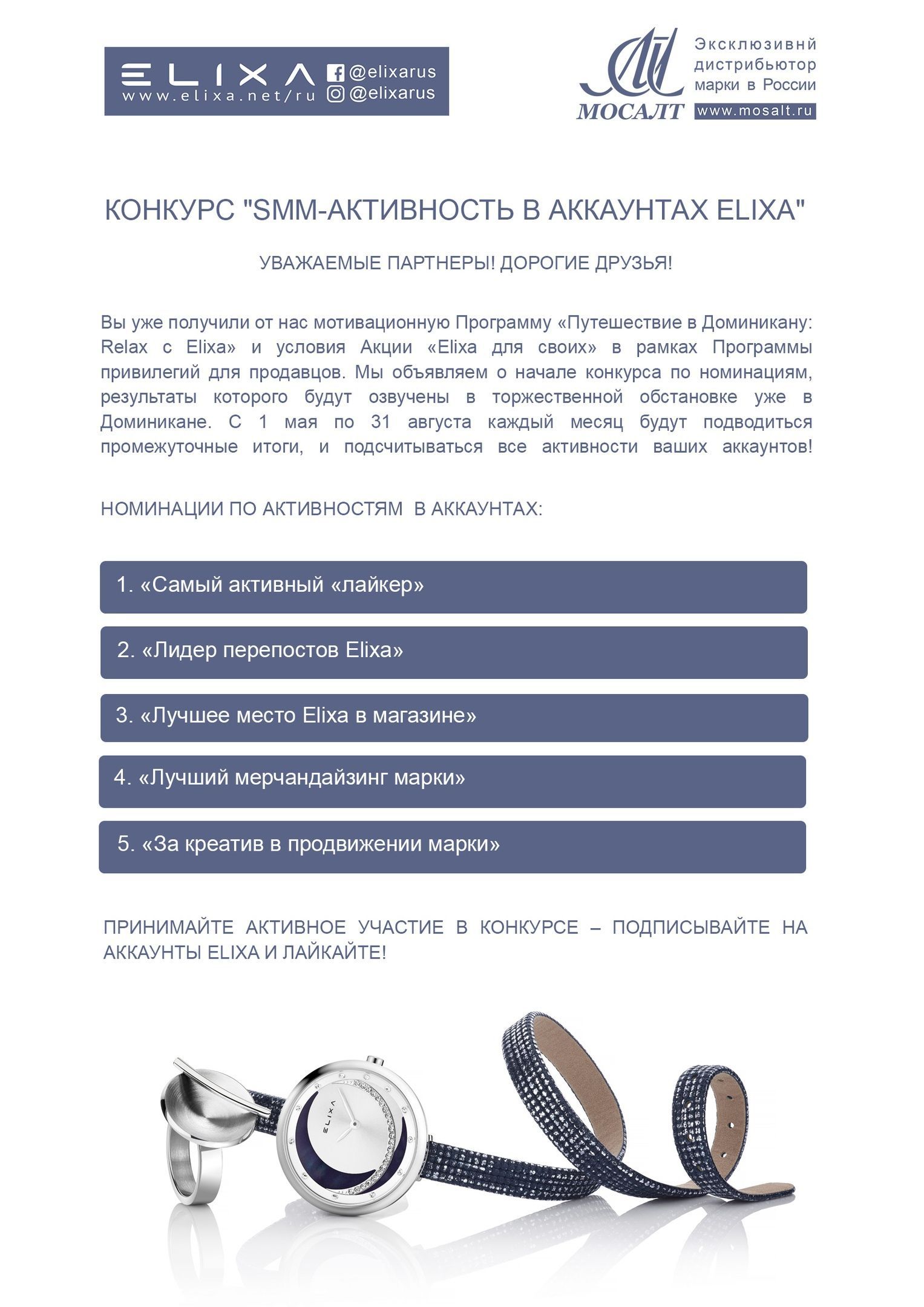 ELIXA
www.elixa.net/ru
@elixarus
@elixarus

МОСАЛТ
Эксклюзивнй дистрибьютор марки в России
www.mosalt.ru

КОНКУРС "SMM-АКТИВНОСТЬ В АККАУНТАХ ELIXA"

УВАЖАЕМЫЕ ПАРТНЕРЫ! ДОРОГИЕ ДРУЗЬЯ!

Вы уже получили от нас мотивационную Программу «Путешествие в Доминикану: Relax с Elixa» и условия Акции «Elixa для своих» в рамках Программы привилегий для продавцов. Мы объявляем о начале конкурса по номинациям, результаты которого будут озвучены в торжественной обстановке уже в Доминикане. С 1 мая по 31 августа каждый месяц будут подводиться промежуточные итоги, и подсчитываться все активности ваших аккаунтов!

НОМИНАЦИИ ПО АКТИВНОСТЯМ В АККАУНТАХ:

1. «Самый активный «лайкер»

2. «Лидер перепостов Elixa»

3. «Лучшее место Elixa в магазине»

4. «Лучший мерчандайзинг марки»

5. «За креатив в продвижении марки»

ПРИНИМАЙТЕ АКТИВНОЕ УЧАСТИЕ В КОНКУРСЕ – ПОДПИСЫВАЙТЕ НА АККАУНТЫ ELIXA И ЛАЙКАЙТЕ!

ELIXA